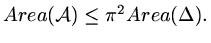 $Area(\mathcal{A}) \leq \pi^2 Area(\Delta).$